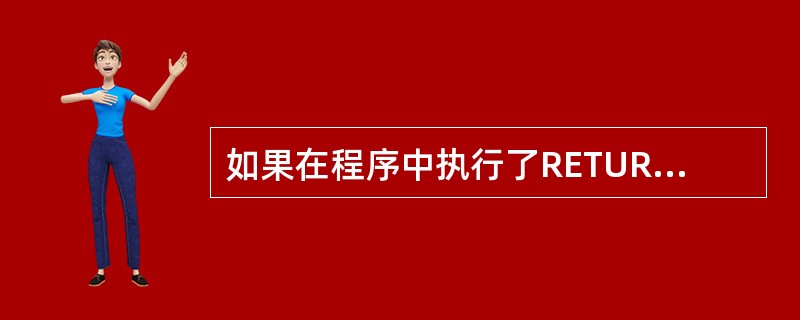 如果在程序中执行了RETUR...